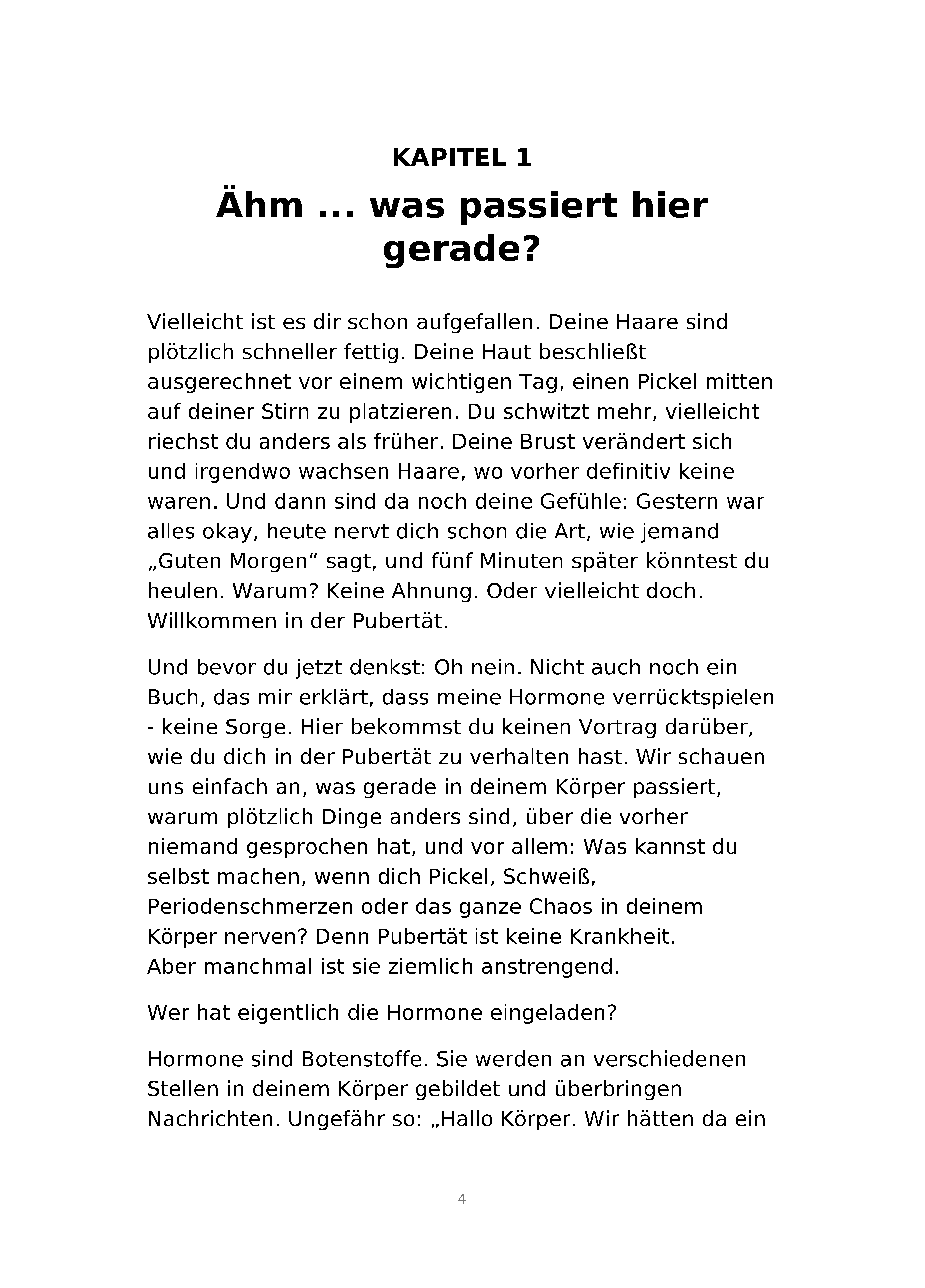 KAPITEL 1

Ähm ... was passiert hier gerade?

Vielleicht ist es dir schon aufgefallen. Deine Haare sind plötzlich schneller fettig. Deine Haut beschließt ausgerechnet vor einem wichtigen Tag, einen Pickel mitten auf deiner Stirn zu platzieren. Du schwitzt mehr, vielleicht riechst du anders als früher. Deine Brust verändert sich und irgendwo wachsen Haare, wo vorher definitiv keine waren. Und dann sind da noch deine Gefühle: Gestern war alles okay, heute nervt dich schon die Art, wie jemand „Guten Morgen“ sagt, und fünf Minuten später könntest du heulen. Warum? Keine Ahnung. Oder vielleicht doch. Willkommen in der Pubertät.

Und bevor du jetzt denkst: Oh nein. Nicht auch noch ein Buch, das mir erklärt, dass meine Hormone verrücktspielen - keine Sorge. Hier bekommst du keinen Vortrag darüber, wie du dich in der Pubertät zu verhalten hast. Wir schauen uns einfach an, was gerade in deinem Körper passiert, warum plötzlich Dinge anders sind, über die vorher niemand gesprochen hat, und vor allem: Was kannst du selbst machen, wenn dich Pickel, Schweiß, Periodenschmerzen oder das ganze Chaos in deinem Körper nerven? Denn Pubertät ist keine Krankheit.
Aber manchmal ist sie ziemlich anstrengend.

Wer hat eigentlich die Hormone eingeladen?

Hormone sind Botenstoffe. Sie werden an verschiedenen Stellen in deinem Körper gebildet und überbringen Nachrichten. Ungefähr so: „Hallo Körper. Wir hätten da ein

4